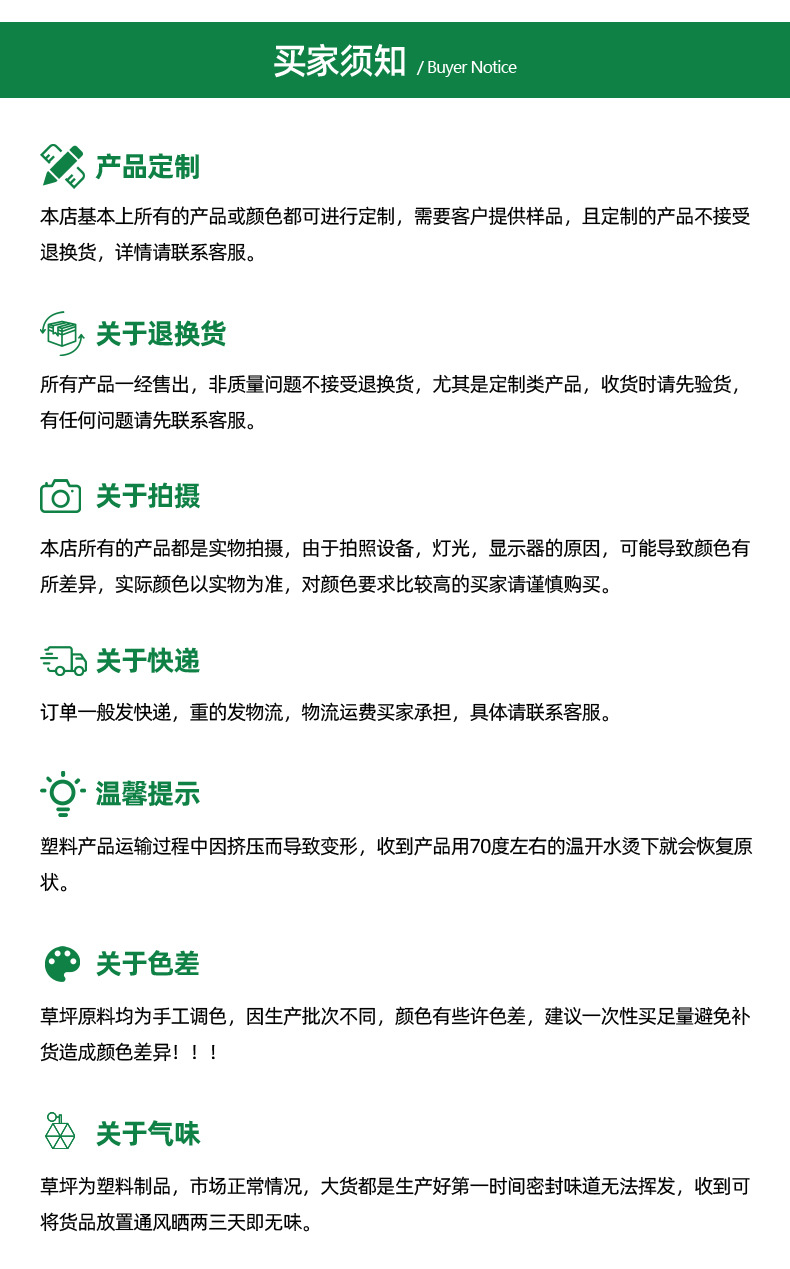 买家须知 / Buyer Notice

产品定制

本店基本上所有的产品或颜色都可进行定制，需要客户提供样品，且定制的产品不接受退换货，详情请联系客服。

关于退换货

所有产品一经售出，非质量问题不接受退换货，尤其是定制类产品，收货时请先验货，有任何问题请先联系客服。

关于拍摄

本店所有的产品都是实物拍摄，由于拍照设备，灯光，显示器的原因，可能导致颜色有所差异，实际颜色以实物为准，对颜色要求比较高的买家请谨慎购买。

关于快递

订单一般发快递，重的发物流，物流运费买家承担，具体请联系客服。

温馨提示

塑料产品运输过程中因挤压而导致变形，收到产品用70度左右的温开水烫下就会恢复原状。

关于色差

草坪原料均为手工调色，因生产批次不同，颜色有些许色差，建议一次性买足量避免补货造成颜色差异！！！

关于气味

草坪为塑料制品，市场正常情况，大货都是生产好第一时间密封味道无法挥发，收到可将货品放置通风晒两三天即无味。